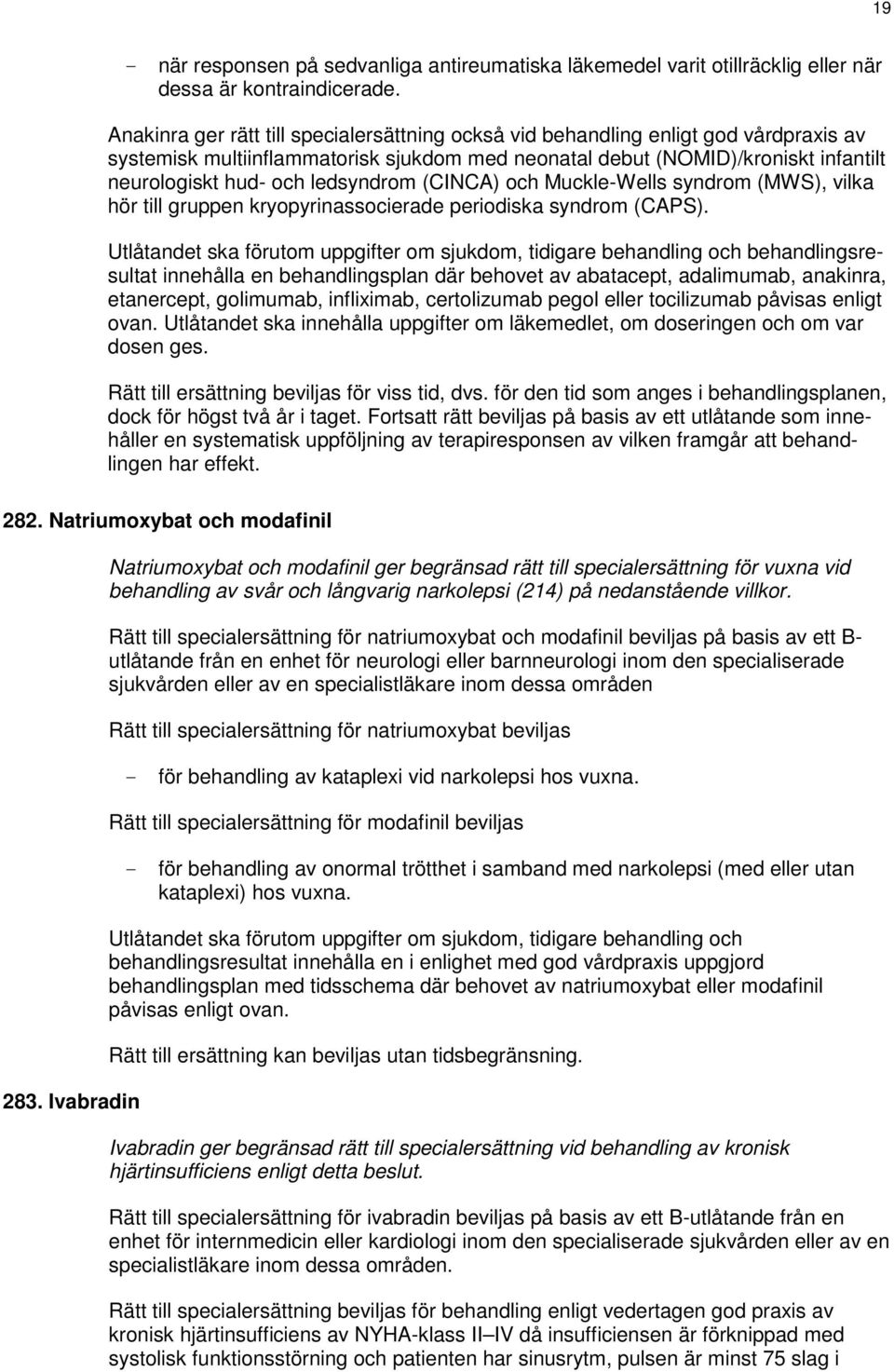 19

- när responsen på sedvanliga antireumatiska läkemedel varit otillräcklig eller när dessa är kontraindicerade.

Anakinra ger rätt till specialersättning också vid behandling enligt god vårdpraxis av systemisk multiinflammatorisk sjukdom med neonatal debut (NOMID)/kroniskt infantilt neurologiskt hud- och ledsyndrom (CINCA) och Muckle-Wells syndrom (MWS), vilka hör till gruppen kryopyrinassocierade periodiska syndrom (CAPS).

Utlåtandet ska förutom uppgifter om sjukdom, tidigare behandling och behandlingsresultat innehålla en behandlingsplan där behovet av abatacept, adalimumab, anakinra, etanercept, golimumab, infliximab, certolizumab pegol eller tocilizumab påvisas enligt ovan. Utlåtandet ska innehålla uppgifter om läkemedlet, om doseringen och om var dosen ges.

Rätt till ersättning beviljas för viss tid, dvs. för den tid som anges i behandlingsplanen, dock för högst två år i taget. Fortsatt rätt beviljas på basis av ett utlåtande som innehåller en systematisk uppföljning av terapiresponsen av vilken framgår att behandlingen har effekt.

282. Natriumoxybat och modafinil

Natriumoxybat och modafinil ger begränsad rätt till specialersättning för vuxna vid behandling av svår och långvarig narkolepsi (214) på nedanstående villkor.

Rätt till specialersättning för natriumoxybat och modafinil beviljas på basis av ett B-utlåtande från en enhet för neurologi eller barnneurologi inom den specialiserade sjukvården eller av en specialistläkare inom dessa områden

Rätt till specialersättning för natriumoxybat beviljas

- för behandling av kataplexi vid narkolepsi hos vuxna.

Rätt till specialersättning för modafinil beviljas

- för behandling av onormal trötthet i samband med narkolepsi (med eller utan kataplexi) hos vuxna.

Utlåtandet ska förutom uppgifter om sjukdom, tidigare behandling och behandlingsresultat innehålla en i enlighet med god vårdpraxis uppgjord behandlingsplan med tidsschema där behovet av natriumoxybat eller modafinil påvisas enligt ovan.

Rätt till ersättning kan beviljas utan tidsbegränsning.

283. Ivabradin

Ivabradin ger begränsad rätt till specialersättning vid behandling av kronisk hjärtinsufficiens enligt detta beslut.

Rätt till specialersättning för ivabradin beviljas på basis av ett B-utlåtande från en enhet för internmedicin eller kardiologi inom den specialiserade sjukvården eller av en specialistläkare inom dessa områden.

Rätt till specialersättning beviljas för behandling enligt vedertagen god praxis av kronisk hjärtinsufficiens av NYHA-klass II–IV då insufficiensen är förknippad med systolisk funktionsstörning och patienten har sinusrytm, pulsen är minst 75 slag i